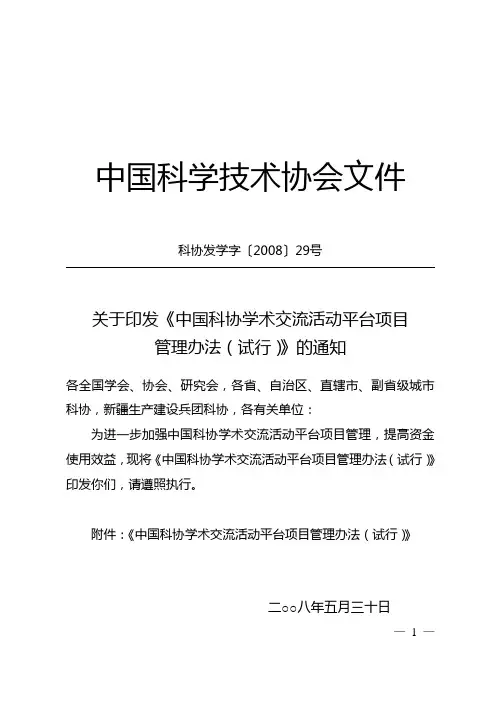 中国科学技术协会文件

科协发学字〔2008〕29号

关于印发《中国科协学术交流活动平台项目管理办法（试行）》的通知

各全国学会、协会、研究会，各省、自治区、直辖市、副省级城市科协，新疆生产建设兵团科协，各有关单位：

为进一步加强中国科协学术交流活动平台项目管理，提高资金使用效益，现将《中国科协学术交流活动平台项目管理办法（试行）》印发你们，请遵照执行。

附件：《中国科协学术交流活动平台项目管理办法（试行）》

二○○八年五月三十日

— 1 —